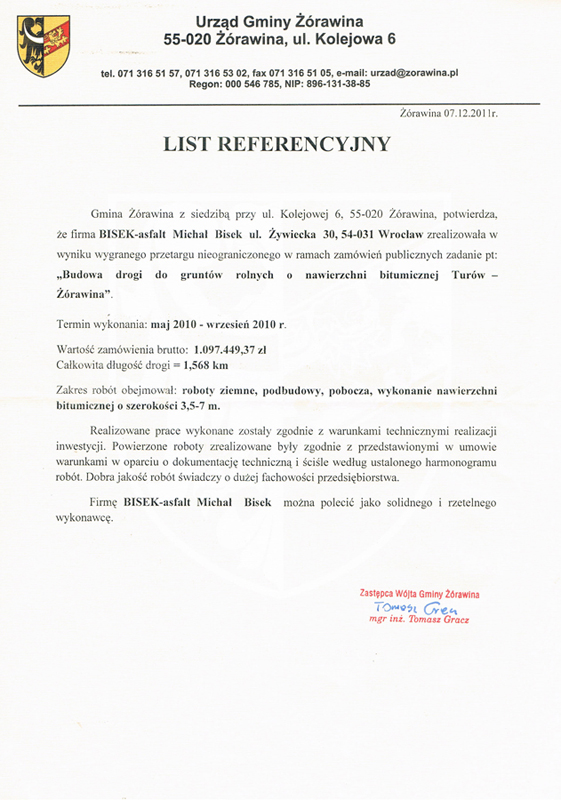 Urząd Gminy Żórawina
55-020 Żórawina, ul. Kolejowa 6

tel. 071 316 51 57, 071 316 53 02, fax 071 316 51 05, e-mail: urzad@zorawina.pl
Regon: 000 546 785, NIP: 896-131-38-85

Żórawina 07.12.2011r.

LIST REFERENCYJNY

Gmina Żórawina z siedzibą przy ul. Kolejowej 6, 55-020 Żórawina, potwierdza, że firma BISEK-asfalt Michał Bisek ul. Żywiecka 30, 54-031 Wrocław zrealizowała w wyniku wygranego przetargu nieograniczonego w ramach zamówień publicznych zadanie pt: „Budowa drogi do gruntów rolnych o nawierzchni bitumicznej Turów – Żórawina”.

Termin wykonania: maj 2010 - wrzesień 2010 r.

Wartość zamówienia brutto: 1.097.449,37 zł
Całkowita długość drogi = 1,568 km

Zakres robót obejmował: roboty ziemne, podbudowy, pobocza, wykonanie nawierzchni bitumicznej o szerokości 3,5-7 m.

Realizowane prace wykonane zostały zgodnie z warunkami technicznymi realizacji inwestycji. Powierzone roboty zrealizowane były zgodnie z przedstawionymi w umowie warunkami w oparciu o dokumentację techniczną i ściśle według ustalonego harmonogramu robót. Dobra jakość robót świadczy o dużej fachowości przedsiębiorstwa.

Firmę BISEK-asfalt Michał Bisek można polecić jako solidnego i rzetelnego wykonawcę.

Zastępca Wójta Gminy Żórawina
Tomasz Gracz
mgr inż. Tomasz Gracz